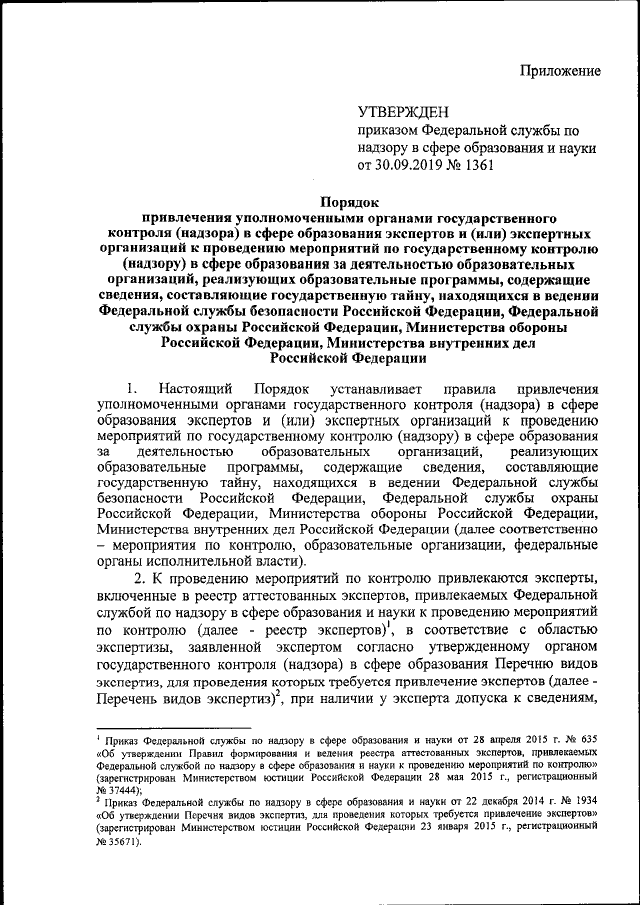 Приложение

УТВЕРЖДЕН
приказом Федеральной службы по надзору в сфере образования и науки
от 30.09.2019 № 1361

Порядок
привлечения уполномоченными органами государственного контроля (надзора) в сфере образования экспертов и (или) экспертных организаций к проведению мероприятий по государственному контролю (надзору) в сфере образования за деятельностью образовательных организаций, реализующих образовательные программы, содержащие сведения, составляющие государственную тайну, находящихся в ведении Федеральной службы безопасности Российской Федерации, Федеральной службы охраны Российской Федерации, Министерства обороны Российской Федерации, Министерства внутренних дел Российской Федерации

1. Настоящий Порядок устанавливает правила привлечения уполномоченными органами государственного контроля (надзора) в сфере образования экспертов и (или) экспертных организаций к проведению мероприятий по государственному контролю (надзору) в сфере образования за деятельностью образовательных организаций, реализующих образовательные программы, содержащие сведения, составляющие государственную тайну, находящихся в ведении Федеральной службы безопасности Российской Федерации, Федеральной службы охраны Российской Федерации, Министерства обороны Российской Федерации, Министерства внутренних дел Российской Федерации (далее соответственно – мероприятия по контролю, образовательные организации, федеральные органы исполнительной власти).

2. К проведению мероприятий по контролю привлекаются эксперты, включенные в реестр аттестованных экспертов, привлекаемых Федеральной службой по надзору в сфере образования и науки к проведению мероприятий по контролю (далее - реестр экспертов)$^1$, в соответствие с областью экспертизы, заявленной экспертом согласно утвержденному органом государственного контроля (надзора) в сфере образования Перечню видов экспертиз, для проведения которых требуется привлечение экспертов (далее - Перечень видов экспертиз)$^2$, при наличии у эксперта допуска к сведениям,

$^1$ Приказ Федеральной службы по надзору в сфере образования и науки от 28 апреля 2015 г. № 635 «Об утверждении Правил формирования и ведения реестра аттестованных экспертов, привлекаемых Федеральной службой по надзору в сфере образования и науки к проведению мероприятий по контролю» (зарегистрирован Министерством юстиции Российской Федерации 28 мая 2015 г., регистрационный № 37444);
$^2$ Приказ Федеральной службы по надзору в сфере образования и науки от 22 декабря 2014 г. № 1934 «Об утверждении Перечня видов экспертиз, для проведения которых требуется привлечение экспертов» (зарегистрирован Министерством юстиции Российской Федерации 23 января 2015 г., регистрационный № 35671).